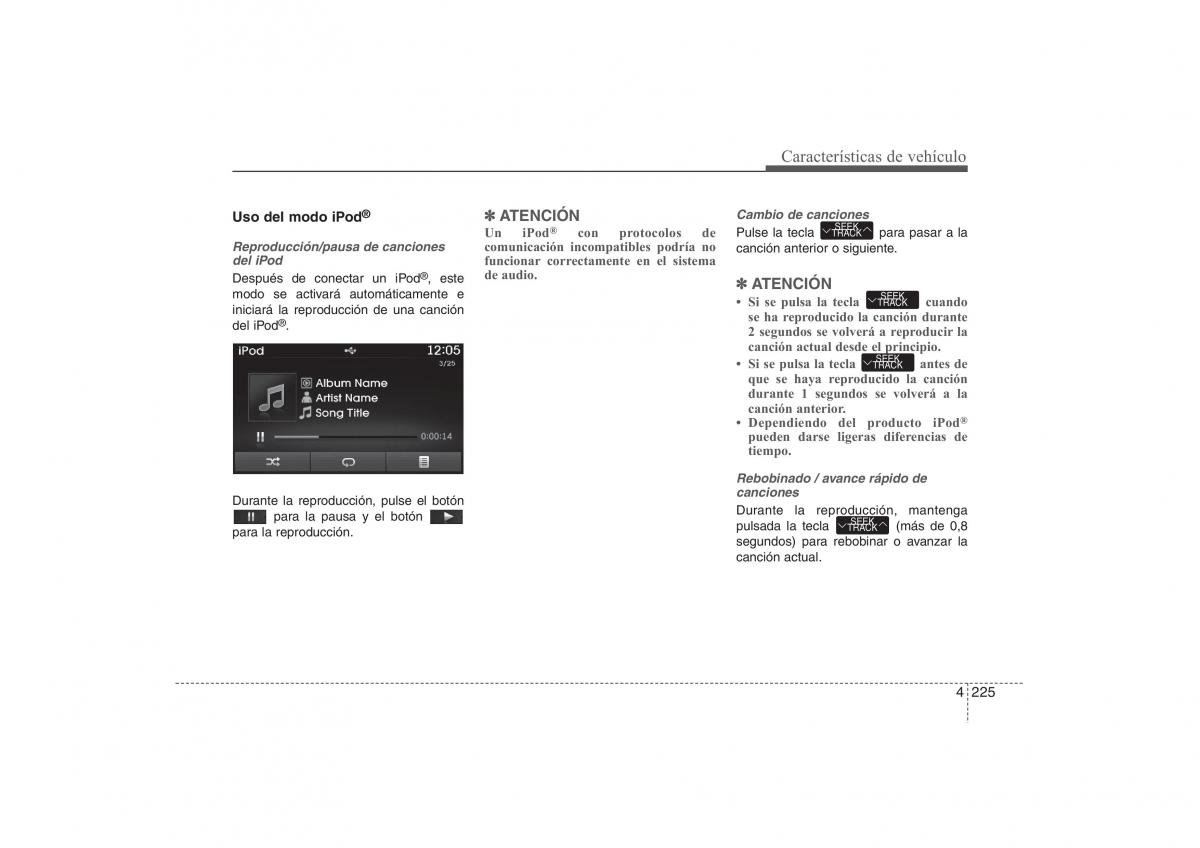 Características de vehículo

Uso del modo iPod®

Reproducción/pausa de canciones del iPod
Después de conectar un iPod®, este modo se activará automáticamente e iniciará la reproducción de una canción del iPod®.

iPod 12:05
3/25
Album Name
Artist Name
Song Title
0:00:14

Durante la reproducción, pulse el botón para la pausa y el botón para la reproducción.

✽ ATENCIÓN
Un iPod® con protocolos de comunicación incompatibles podría no funcionar correctamente en el sistema de audio.

Cambio de canciones
Pulse la tecla SEEK TRACK para pasar a la canción anterior o siguiente.

✽ ATENCIÓN
• Si se pulsa la tecla SEEK TRACK cuando se ha reproducido la canción durante 2 segundos se volverá a reproducir la canción actual desde el principio.
• Si se pulsa la tecla SEEK TRACK antes de que se haya reproducido la canción durante 1 segundos se volverá a la canción anterior.
• Dependiendo del producto iPod® pueden darse ligeras diferencias de tiempo.

Rebobinado / avance rápido de canciones
Durante la reproducción, mantenga pulsada la tecla SEEK TRACK (más de 0,8 segundos) para rebobinar o avanzar la canción actual.

4 225